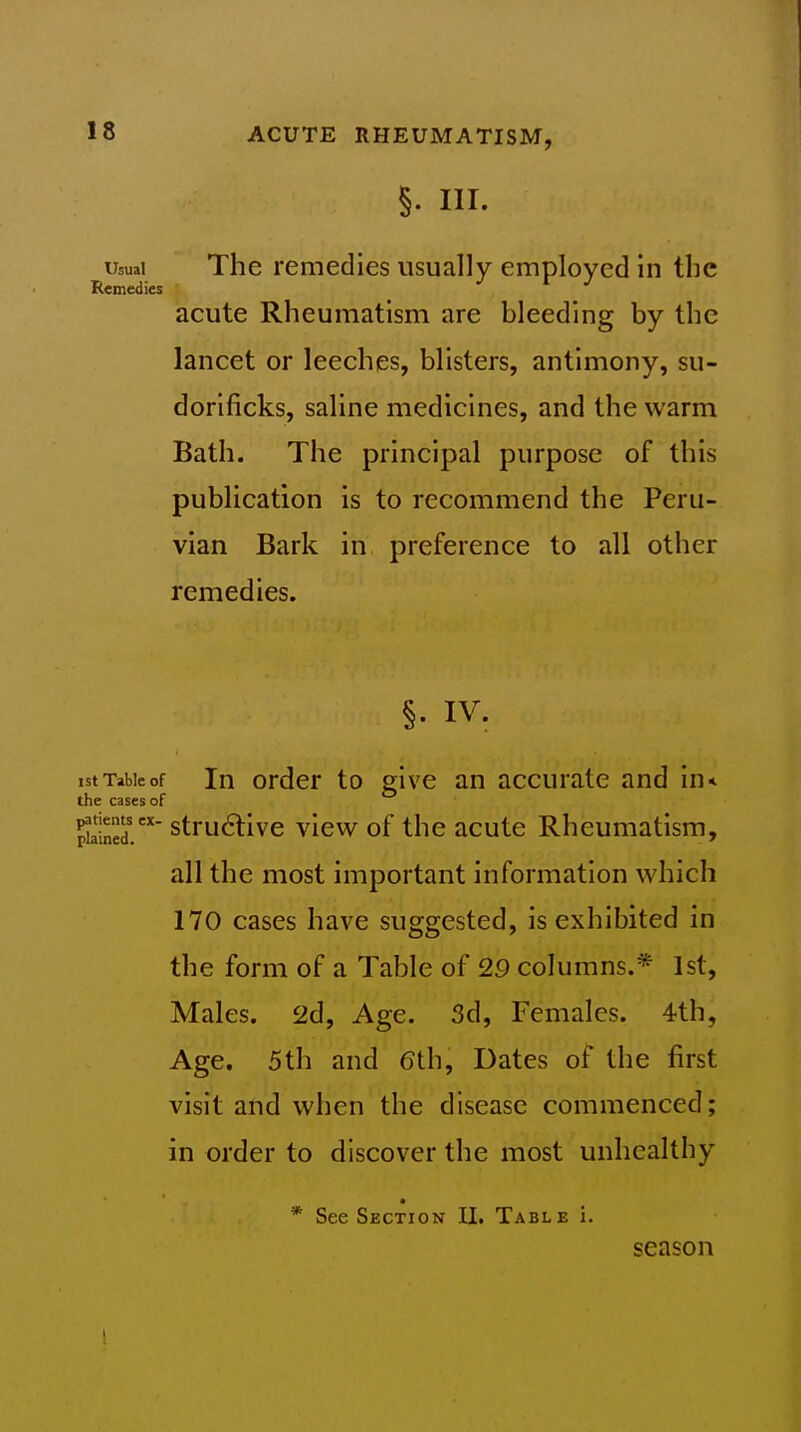 18 ACUTE RHEUMATISM,

§. III.

Usual Remedies

The remedies usually employed in the acute Rheumatism are bleeding by the lancet or leeches, blisters, antimony, sudorificks, saline medicines, and the warm Bath. The principal purpose of this publication is to recommend the Peruvian Bark in preference to all other remedies.

§. IV.

1st Table of the cases of patients explained.

In order to give an accurate and instructive view of the acute Rheumatism, all the most important information which 170 cases have suggested, is exhibited in the form of a Table of 29 columns.* 1st, Males. 2d, Age. 3d, Females. 4th, Age. 5th and 6th, Dates of the first visit and when the disease commenced; in order to discover the most unhealthy

* See Section II. Table i.

season